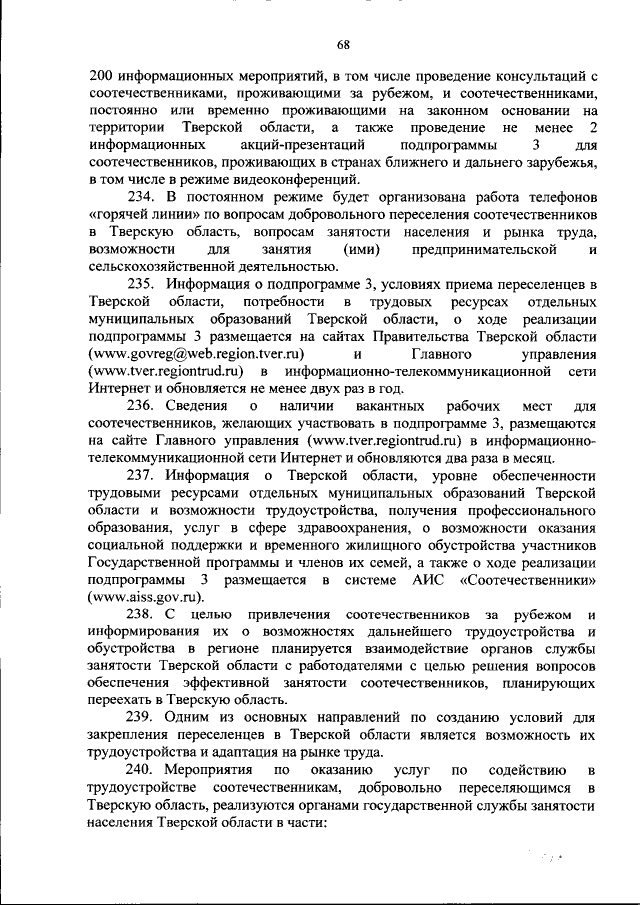 68

200 информационных мероприятий, в том числе проведение консультаций с соотечественниками, проживающими за рубежом, и соотечественниками, постоянно или временно проживающими на законном основании на территории Тверской области, а также проведение не менее 2 информационных акций-презентаций подпрограммы 3 для соотечественников, проживающих в странах ближнего и дальнего зарубежья, в том числе в режиме видеоконференций.

234. В постоянном режиме будет организована работа телефонов «горячей линии» по вопросам добровольного переселения соотечественников в Тверскую область, вопросам занятости населения и рынка труда, возможности для занятия (ими) предпринимательской и сельскохозяйственной деятельностью.

235. Информация о подпрограмме 3, условиях приема переселенцев в Тверской области, потребности в трудовых ресурсах отдельных муниципальных образований Тверской области, о ходе реализации подпрограммы 3 размещается на сайтах Правительства Тверской области (www.govreg@web.region.tver.ru) и Главного управления (www.tver.regiontrud.ru) в информационно-телекоммуникационной сети Интернет и обновляется не менее двух раз в год.

236. Сведения о наличии вакантных рабочих мест для соотечественников, желающих участвовать в подпрограмме 3, размещаются на сайте Главного управления (www.tver.regiontrud.ru) в информационно-телекоммуникационной сети Интернет и обновляются два раза в месяц.

237. Информация о Тверской области, уровне обеспеченности трудовыми ресурсами отдельных муниципальных образований Тверской области и возможности трудоустройства, получения профессионального образования, услуг в сфере здравоохранения, о возможности оказания социальной поддержки и временного жилищного обустройства участников Государственной программы и членов их семей, а также о ходе реализации подпрограммы 3 размещается в системе АИС «Соотечественники» (www.aiss.gov.ru).

238. С целью привлечения соотечественников за рубежом и информирования их о возможностях дальнейшего трудоустройства и обустройства в регионе планируется взаимодействие органов службы занятости Тверской области с работодателями с целью решения вопросов обеспечения эффективной занятости соотечественников, планирующих переехать в Тверскую область.

239. Одним из основных направлений по созданию условий для закрепления переселенцев в Тверской области является возможность их трудоустройства и адаптация на рынке труда.

240. Мероприятия по оказанию услуг по содействию в трудоустройстве соотечественникам, добровольно переселяющимся в Тверскую область, реализуются органами государственной службы занятости населения Тверской области в части: